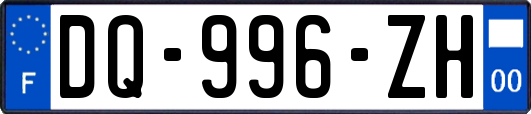 F
DQ-996-ZH
00